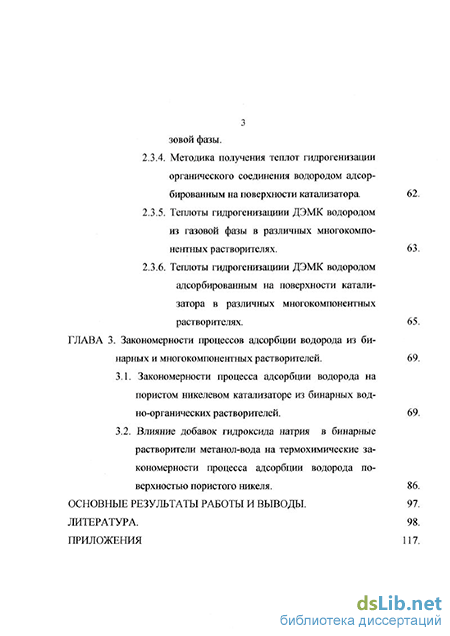 3

зовой фазы.

2.3.4. Методика получения теплот гидрогенизации органического соединения водородом адсорбированным на поверхности катализатора. 62.

2.3.5. Теплоты гидрогенизациии ДЭМК водородом из газовой фазы в различных многокомпонентных растворителях. 63.

2.3.6. Теплоты гидрогенизациии ДЭМК водородом адсорбированным на поверхности катализатора в различных многокомпонентных растворителях. 65.

ГЛАВА 3. Закономерности процессов адсорбции водорода из бинарных и многокомпонентных растворителей. 69.

3.1. Закономерности процесса адсорбции водорода на пористом никелевом катализаторе из бинарных водно-органических растворителей. 69.

3.2. Влияние добавок гидроксида натрия в бинарные растворители метанол-вода на термохимические закономерности процесса адсорбции водорода поверхностью пористого никеля. 86.

ОСНОВНЫЕ РЕЗУЛЬТАТЫ РАБОТЫ И ВЫВОДЫ. 97.

ЛИТЕРАТУРА. 98.

ПРИЛОЖЕНИЯ 117.

dsLib.net
библиотека диссертаций